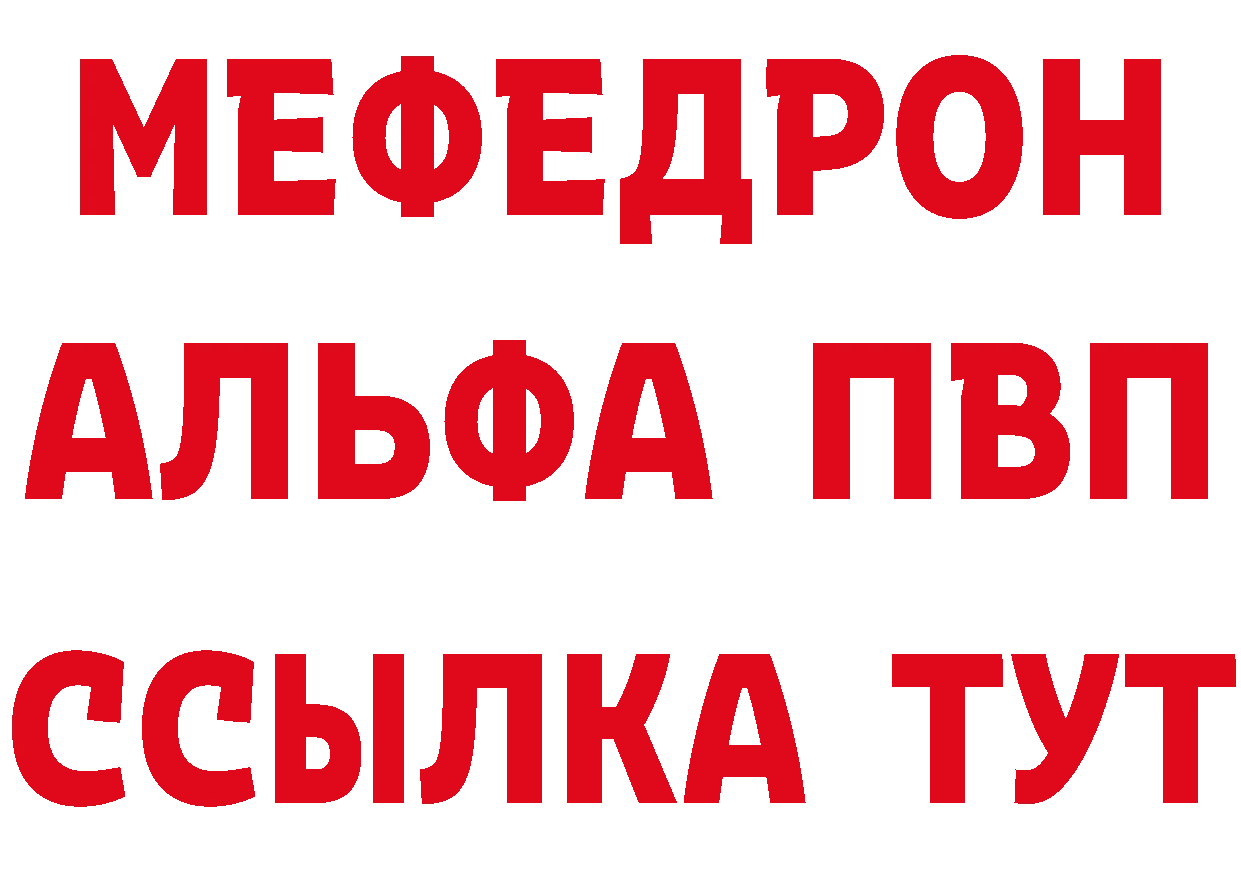 МЕФЕДРОН
АЛЬФА ПВП
ССЫЛКА ТУТ